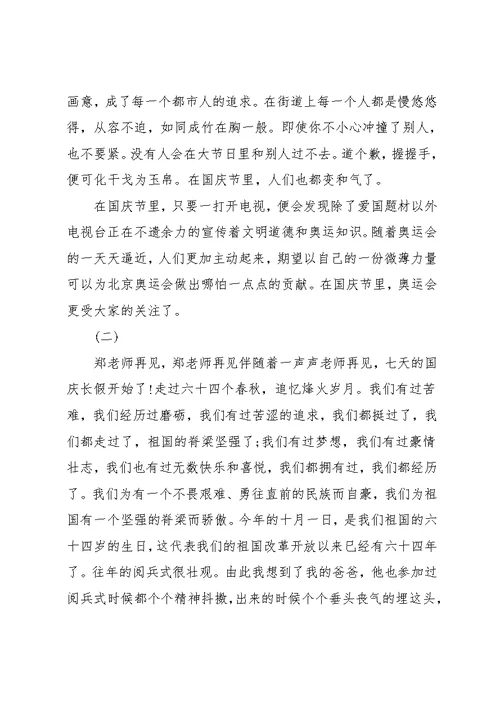 画意，成了每一个都市人的追求。在街道上每一个人都是慢悠悠得，从容不迫，如同成竹在胸一般。即使你不小心冲撞了别人，也不要紧。没有人会在大节日里和别人过不去。道个歉，握握手，便可化干戈为玉帛。在国庆节里，人们也都变和气了。

在国庆节里，只要一打开电视，便会发现除了爱国题材以外电视台正在不遗余力的宣传着文明道德和奥运知识。随着奥运会的一天天逼近，人们更加主动起来，期望以自己的一份微薄力量可以为北京奥运会做出哪怕一点点的贡献。在国庆节里，奥运会更受大家的关注了。

（二）

郑老师再见，郑老师再见伴随着一声声老师再见，七天的国庆长假开始了!走过六十四个春秋，追忆烽火岁月。我们有过苦难，我们经历过磨砺，我们有过苦涩的追求，我们都挺过了，我们都走过了，祖国的脊梁坚强了;我们有过梦想，我们有过豪情壮志，我们也有过无数快乐和喜悦，我们都拥有过，我们都经历了。我们为有一个不畏艰难、勇往直前的民族而自豪，我们为祖国有一个坚强的脊梁而骄傲。今年的十月一日，是我们祖国的六十四岁的生日，这代表我们的祖国改革开放以来已经有六十四年了。往年的阅兵式很壮观。由此我想到了我的爸爸，他也参加过阅兵式时候都个个精神抖擞，出来的时候个个垂头丧气的埋这头，